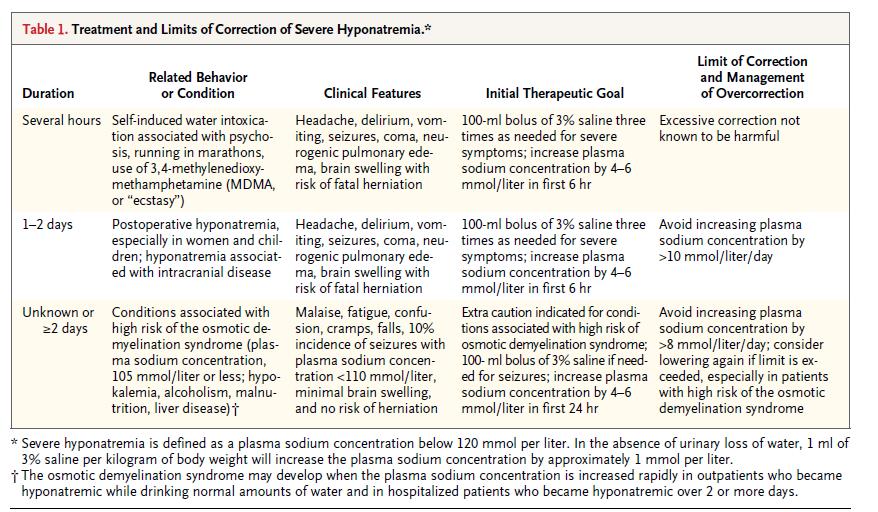 Table 1. Treatment and Limits of Correction of Severe Hyponatremia.*

| Duration | Related Behavior or Condition | Clinical Features | Initial Therapeutic Goal | Limit of Correction and Management of Overcorrection |
|---|---|---|---|---|
| Several hours | Self-induced water intoxication associated with psychosis, running in marathons, use of 3,4-methylenedioxymethamphetamine (MDMA, or "ecstasy") | Headache, delirium, vomiting, seizures, coma, neurogenic pulmonary edema, brain swelling with risk of fatal herniation | 100-ml bolus of 3% saline three times as needed for severe symptoms; increase plasma sodium concentration by 4–6 mmol/liter in first 6 hr | Excessive correction not known to be harmful |
| 1–2 days | Postoperative hyponatremia, especially in women and children; hyponatremia associated with intracranial disease | Headache, delirium, vomiting, seizures, coma, neurogenic pulmonary edema, brain swelling with risk of fatal herniation | 100-ml bolus of 3% saline three times as needed for severe symptoms; increase plasma sodium concentration by 4–6 mmol/liter in first 6 hr | Avoid increasing plasma sodium concentration by >10 mmol/liter/day |
| Unknown or ≥2 days | Conditions associated with high risk of the osmotic demyelination syndrome (plasma sodium concentration, 105 mmol/liter or less; hypokalemia, alcoholism, malnutrition, liver disease)† | Malaise, fatigue, confusion, cramps, falls, 10% incidence of seizures with plasma sodium concentration <110 mmol/liter, minimal brain swelling, and no risk of herniation | Extra caution indicated for conditions associated with high risk of osmotic demyelination syndrome; 100- ml bolus of 3% saline if needed for seizures; increase plasma sodium concentration by 4–6 mmol/liter in first 24 hr | Avoid increasing plasma sodium concentration by >8 mmol/liter/day; consider lowering again if limit is exceeded, especially in patients with high risk of the osmotic demyelination syndrome |

* Severe hyponatremia is defined as a plasma sodium concentration below 120 mmol per liter. In the absence of urinary loss of water, 1 ml of 3% saline per kilogram of body weight will increase the plasma sodium concentration by approximately 1 mmol per liter.
† The osmotic demyelination syndrome may develop when the plasma sodium concentration is increased rapidly in outpatients who became hyponatremic while drinking normal amounts of water and in hospitalized patients who became hyponatremic over 2 or more days.